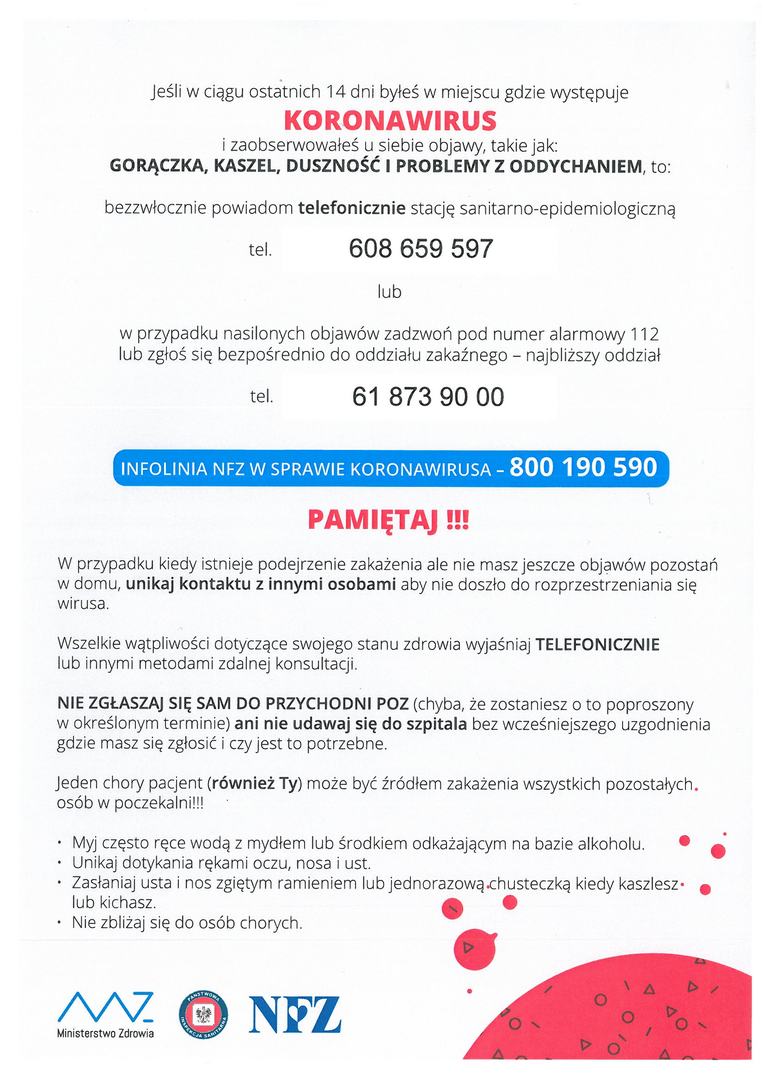 Jeśli w ciągu ostatnich 14 dni byłeś w miejscu gdzie występuje
KORONAWIRUS
i zaobserwowałeś u siebie objawy, takie jak:
GORĄCZKA, KASZEL, DUSZNOŚĆ I PROBLEMY Z ODDYCHANIEM, to:

bezzwłocznie powiadom telefonicznie stację sanitarno-epidemiologiczną

tel. 608 659 597

lub

w przypadku nasilonych objawów zadzwoń pod numer alarmowy 112 lub zgłoś się bezpośrednio do oddziału zakaźnego – najbliższy oddział

tel. 61 873 90 00

INFOLINIA NFZ W SPRAWIE KORONAWIRUSA – 800 190 590

PAMIĘTAJ !!!

W przypadku kiedy istnieje podejrzenie zakażenia ale nie masz jeszcze objawów pozostań w domu, unikaj kontaktu z innymi osobami aby nie doszło do rozprzestrzeniania się wirusa.

Wszelkie wątpliwości dotyczące swojego stanu zdrowia wyjaśniaj TELEFONICZNIE lub innymi metodami zdalnej konsultacji.

NIE ZGŁASZAJ SIĘ SAM DO PRZYCHODNI POZ (chyba, że zostaniesz o to poproszony w określonym terminie) ani nie udawaj się do szpitala bez wcześniejszego uzgodnienia gdzie masz się zgłosić i czy jest to potrzebne.

Jeden chory pacjent (również Ty) może być źródłem zakażenia wszystkich pozostałych osób w poczekalni!!!

• Myj często ręce wodą z mydłem lub środkiem odkażającym na bazie alkoholu.
• Unikaj dotykania rękami oczu, nosa i ust.
• Zasłaniaj usta i nos zgiętym ramieniem lub jednorazową chusteczką kiedy kaszlesz lub kichasz.
• Nie zbliżaj się do osób chorych.

Ministerstwo Zdrowia
PAŃSTWOWA INSPEKCJA SANITARNA
NFZ